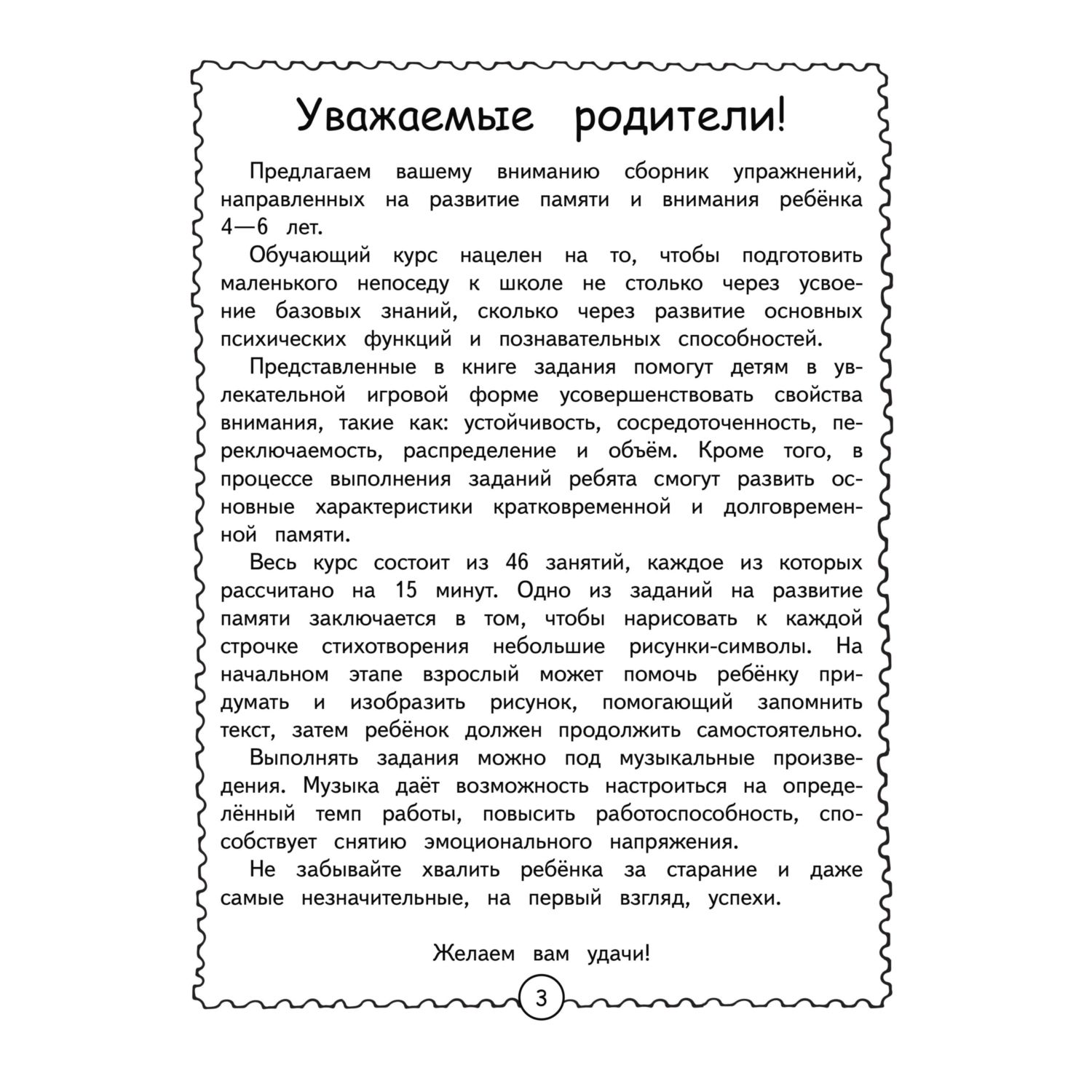 Уважаемые родители!

Предлагаем вашему вниманию сборник упражнений, направленных на развитие памяти и внимания ребёнка 4—6 лет.

Обучающий курс нацелен на то, чтобы подготовить маленького непоседу к школе не столько через усвоение базовых знаний, сколько через развитие основных психических функций и познавательных способностей.

Представленные в книге задания помогут детям в увлекательной игровой форме усовершенствовать свойства внимания, такие как: устойчивость, сосредоточенность, переключаемость, распределение и объём. Кроме того, в процессе выполнения заданий ребята смогут развить основные характеристики кратковременной и долговременной памяти.

Весь курс состоит из 46 занятий, каждое из которых рассчитано на 15 минут. Одно из заданий на развитие памяти заключается в том, чтобы нарисовать к каждой строчке стихотворения небольшие рисунки-символы. На начальном этапе взрослый может помочь ребёнку придумать и изобразить рисунок, помогающий запомнить текст, затем ребёнок должен продолжить самостоятельно.

Выполнять задания можно под музыкальные произведения. Музыка даёт возможность настроиться на определённый темп работы, повысить работоспособность, способствует снятию эмоционального напряжения.

Не забывайте хвалить ребёнка за старание и даже самые незначительные, на первый взгляд, успехи.

Желаем вам удачи!

3